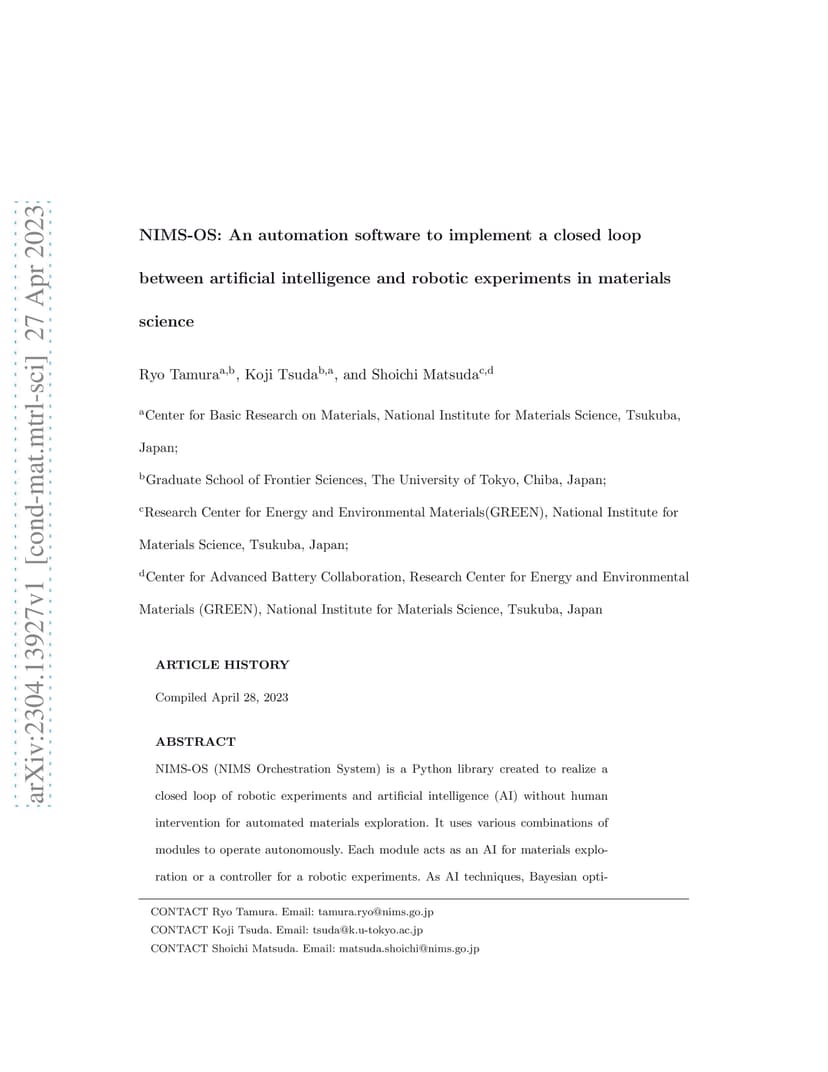 arXiv:2304.13927v1 [cond-mat.mtrl-sci] 27 Apr 2023

NIMS-OS: An automation software to implement a closed loop between artificial intelligence and robotic experiments in materials science

Ryo Tamura$^{a,b}$, Koji Tsuda$^{b,a}$, and Shoichi Matsuda$^{c,d}$

$^{a}$Center for Basic Research on Materials, National Institute for Materials Science, Tsukuba, Japan;

$^{b}$Graduate School of Frontier Sciences, The University of Tokyo, Chiba, Japan;

$^{c}$Research Center for Energy and Environmental Materials(GREEN), National Institute for Materials Science, Tsukuba, Japan;

$^{d}$Center for Advanced Battery Collaboration, Research Center for Energy and Environmental Materials (GREEN), National Institute for Materials Science, Tsukuba, Japan

ARTICLE HISTORY

Compiled April 28, 2023

ABSTRACT

NIMS-OS (NIMS Orchestration System) is a Python library created to realize a closed loop of robotic experiments and artificial intelligence (AI) without human intervention for automated materials exploration. It uses various combinations of modules to operate autonomously. Each module acts as an AI for materials exploration or a controller for a robotic experiments. As AI techniques, Bayesian opti-

CONTACT Ryo Tamura. Email: tamura.ryo@nims.go.jp
CONTACT Koji Tsuda. Email: tsuda@k.u-tokyo.ac.jp
CONTACT Shoichi Matsuda. Email: matsuda.shoichi@nims.go.jp